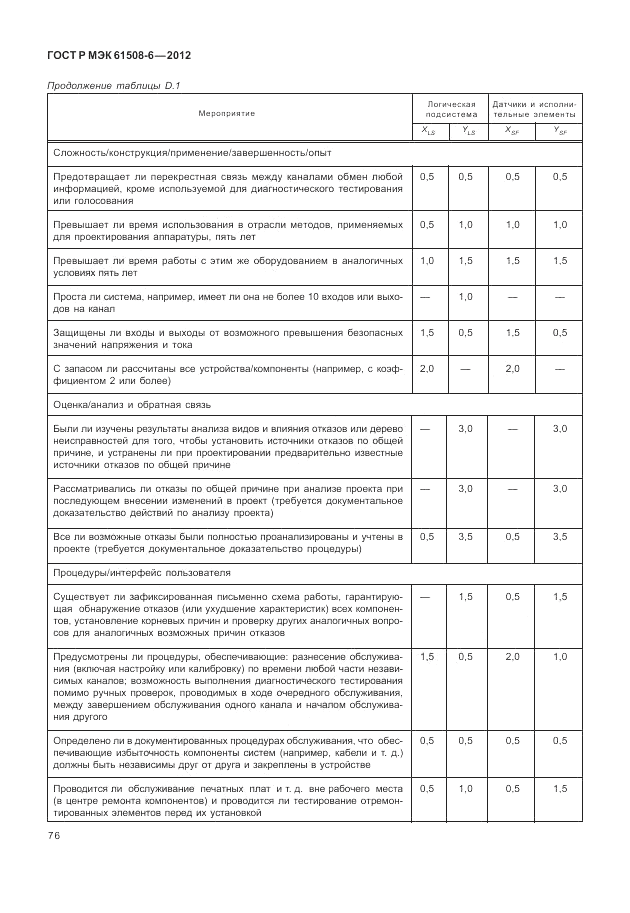 ГОСТ Р МЭК 61508-6—2012

Продолжение таблицы D.1

| Мероприятие | Логическая подсистема | | Датчики и исполнительные элементы | |
|---|---|---|---|---|
| | $X_{LS}$ | $Y_{LS}$ | $X_{SF}$ | $Y_{SF}$ |
| Сложность/конструкция/применение/завершенность/опыт | | | | |
| Предотвращает ли перекрестная связь между каналами обмен любой информацией, кроме используемой для диагностического тестирования или голосования | 0,5 | 0,5 | 0,5 | 0,5 |
| Превышает ли время использования в отрасли методов, применяемых для проектирования аппаратуры, пять лет | 0,5 | 1,0 | 1,0 | 1,0 |
| Превышает ли время работы с этим же оборудованием в аналогичных условиях пять лет | 1,0 | 1,5 | 1,5 | 1,5 |
| Проста ли система, например, имеет ли она не более 10 входов или выходов на канал | — | 1,0 | — | — |
| Защищены ли входы и выходы от возможного превышения безопасных значений напряжения и тока | 1,5 | 0,5 | 1,5 | 0,5 |
| С запасом ли рассчитаны все устройства/компоненты (например, с коэффициентом 2 или более) | 2,0 | — | 2,0 | — |
| Оценка/анализ и обратная связь | | | | |
| Были ли изучены результаты анализа видов и влияния отказов или дерево неисправностей для того, чтобы установить источники отказов по общей причине, и устранены ли при проектировании предварительно известные источники отказов по общей причине | — | 3,0 | — | 3,0 |
| Рассматривались ли отказы по общей причине при анализе проекта при последующем внесении изменений в проект (требуется документальное доказательство действий по анализу проекта) | — | 3,0 | — | 3,0 |
| Все ли возможные отказы были полностью проанализированы и учтены в проекте (требуется документальное доказательство процедуры) | 0,5 | 3,5 | 0,5 | 3,5 |
| Процедуры/интерфейс пользователя | | | | |
| Существует ли зафиксированная письменно схема работы, гарантирующая обнаружение отказов (или ухудшение характеристик) всех компонентов, установление корневых причин и проверку других аналогичных вопросов для аналогичных возможных причин отказов | — | 1,5 | 0,5 | 1,5 |
| Предусмотрены ли процедуры, обеспечивающие: разнесение обслуживания (включая настройку или калибровку) по времени любой части независимых каналов; возможность выполнения диагностического тестирования помимо ручных проверок, проводимых в ходе очередного обслуживания, между завершением обслуживания одного канала и началом обслуживания другого | 1,5 | 0,5 | 2,0 | 1,0 |
| Определено ли в документированных процедурах обслуживания, что обеспечивающие избыточность компоненты систем (например, кабели и т. д.) должны быть независимы друг от друга и закреплены в устройстве | 0,5 | 0,5 | 0,5 | 0,5 |
| Проводится ли обслуживание печатных плат и т. д. вне рабочего места (в центре ремонта компонентов) и проводится ли тестирование отремонтированных элементов перед их установкой | 0,5 | 1,0 | 0,5 | 1,5 |

76